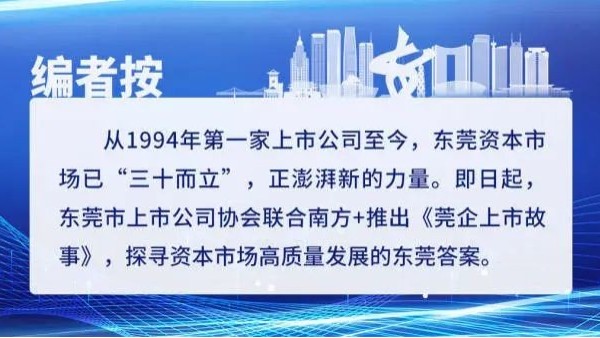 编者按

从1994年第一家上市公司至今，东莞资本市场已“三十而立”，正澎湃新的力量。即日起，东莞市上市公司协会联合南方+推出《莞企上市故事》，探寻资本市场高质量发展的东莞答案。